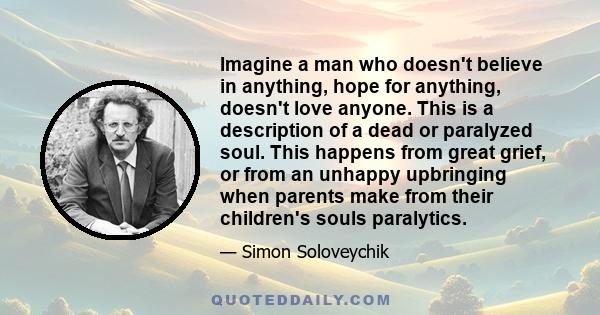 Imagine a man who doesn't believe in anything, hope for anything, doesn't love anyone. This is a description of a dead or paralyzed soul. This happens from great grief, or from an unhappy upbringing when parents make from their children's souls paralytics.

— Simon Soloveychik

QUOTEDDAILY.COM